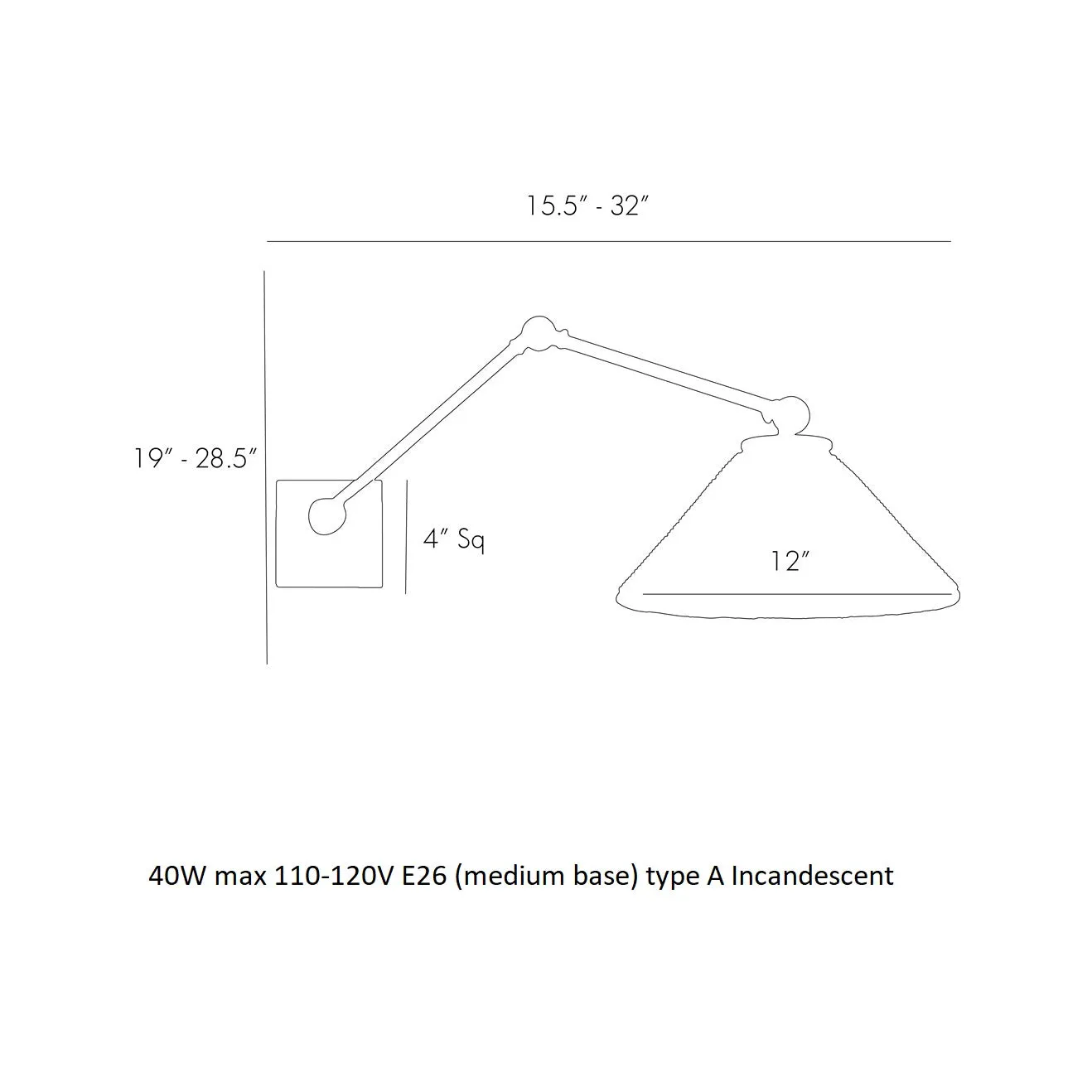 15.5″ - 32″

19″ - 28.5″

4″ Sq

12″

40W max 110-120V E26 (medium base) type A Incandescent